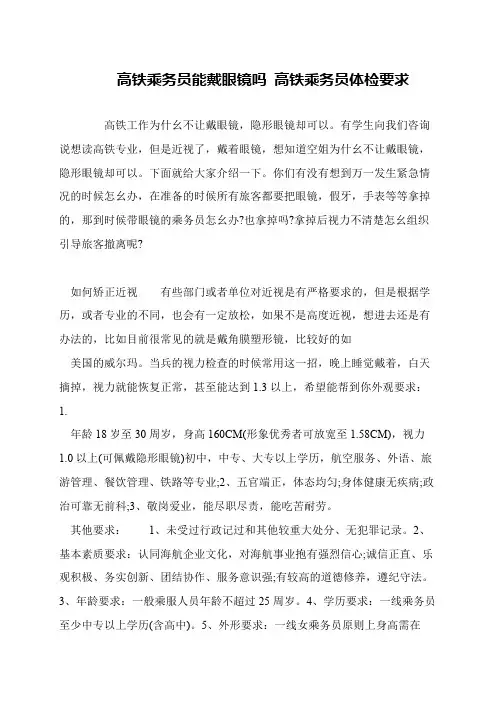 高铁乘务员能戴眼镜吗 高铁乘务员体检要求

高铁工作为什幺不让戴眼镜，隐形眼镜却可以。有学生向我们咨询说想读高铁专业，但是近视了，戴着眼镜，想知道空姐为什幺不让戴眼镜，隐形眼镜却可以。下面就给大家介绍一下。你们有没有想到万一发生紧急情况的时候怎幺办，在准备的时候所有旅客都要把眼镜，假牙，手表等等拿掉的，那到时候带眼镜的乘务员怎幺办?也拿掉吗?拿掉后视力不清楚怎幺组织引导旅客撤离呢?

如何矫正近视 有些部门或者单位对近视是有严格要求的，但是根据学历，或者专业的不同，也会有一定放松，如果不是高度近视，想进去还是有办法的，比如目前很常见的就是戴角膜塑形镜，比较好的如

美国的威尔玛。当兵的视力检查的时候常用这一招，晚上睡觉戴着，白天摘掉，视力就能恢复正常，甚至能达到 1.3 以上，希望能帮到你外观要求：1.

年龄 18 岁至 30 周岁，身高 160CM(形象优秀者可放宽至 1.58CM)，视力 1.0 以上(可佩戴隐形眼镜)初中，中专、大专以上学历，航空服务、外语、旅游管理、餐饮管理、铁路等专业;2、五官端正，体态均匀;身体健康无疾病;政治可靠无前科;3、敬岗爱业，能尽职尽责，能吃苦耐劳。

其他要求： 1、未受过行政记过和其他较重大处分、无犯罪记录。2、基本素质要求：认同海航企业文化，对海航事业抱有强烈信心;诚信正直、乐观积极、务实创新、团结协作、服务意识强;有较高的道德修养，遵纪守法。3、年龄要求：一般乘服人员年龄不超过 25 周岁。4、学历要求：一线乘务员至少中专以上学历(含高中)。5、外形要求：一线女乘务员原则上身高需在